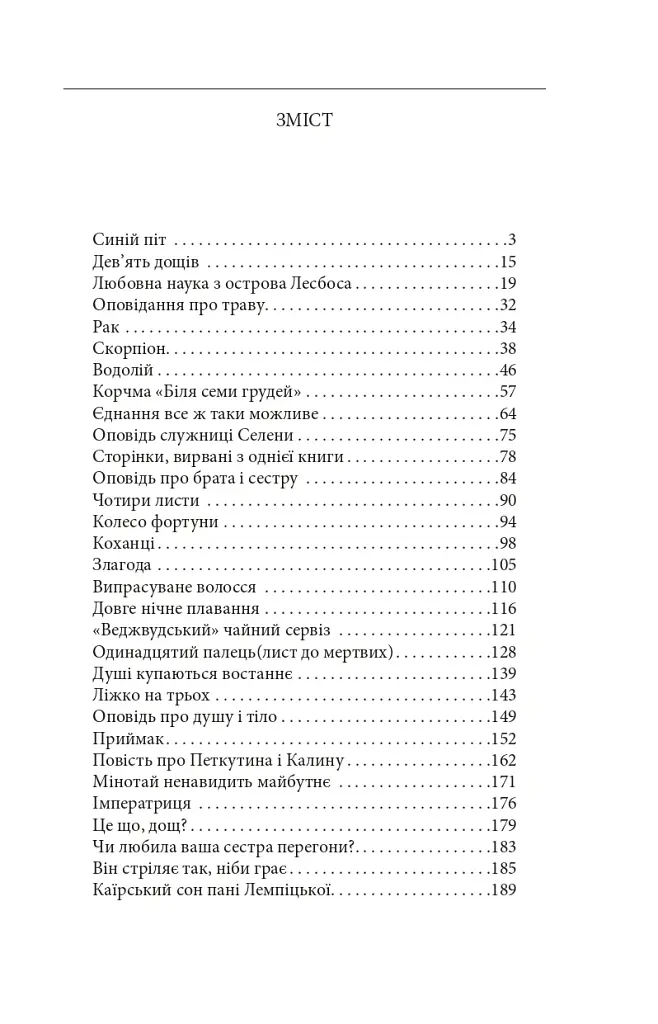 ЗМІСТ

Синій піт 3
Дев'ять дощів 15
Любовна наука з острова Лесбоса 19
Оповідання про траву 32
Рак 34
Скорпіон 38
Водолій 46
Корчма «Біля семи грудей» 57
Єднання все ж таки можливе 64
Оповідь служниці Селени 75
Сторінки, вирвані з однієї книги 78
Оповідь про брата і сестру 84
Чотири листи 90
Колесо фортуни 94
Коханці 98
Злагода 105
Випрасуване волосся 110
Довге нічне плавання 116
«Веджвудський» чайний сервіз 121
Одинадцятий палець(лист до мертвих) 128
Душі купаються востаннє 139
Ліжко на трьох 143
Оповідь про душу і тіло 149
Приймак 152
Повість про Петкутина і Калину 162
Мінотай ненавидить майбутнє 171
Імператриця 176
Це що, дощ? 179
Чи любила ваша сестра перегони? 183
Він стріляє так, ніби грає 185
Каїрський сон пані Лемпіцької 189